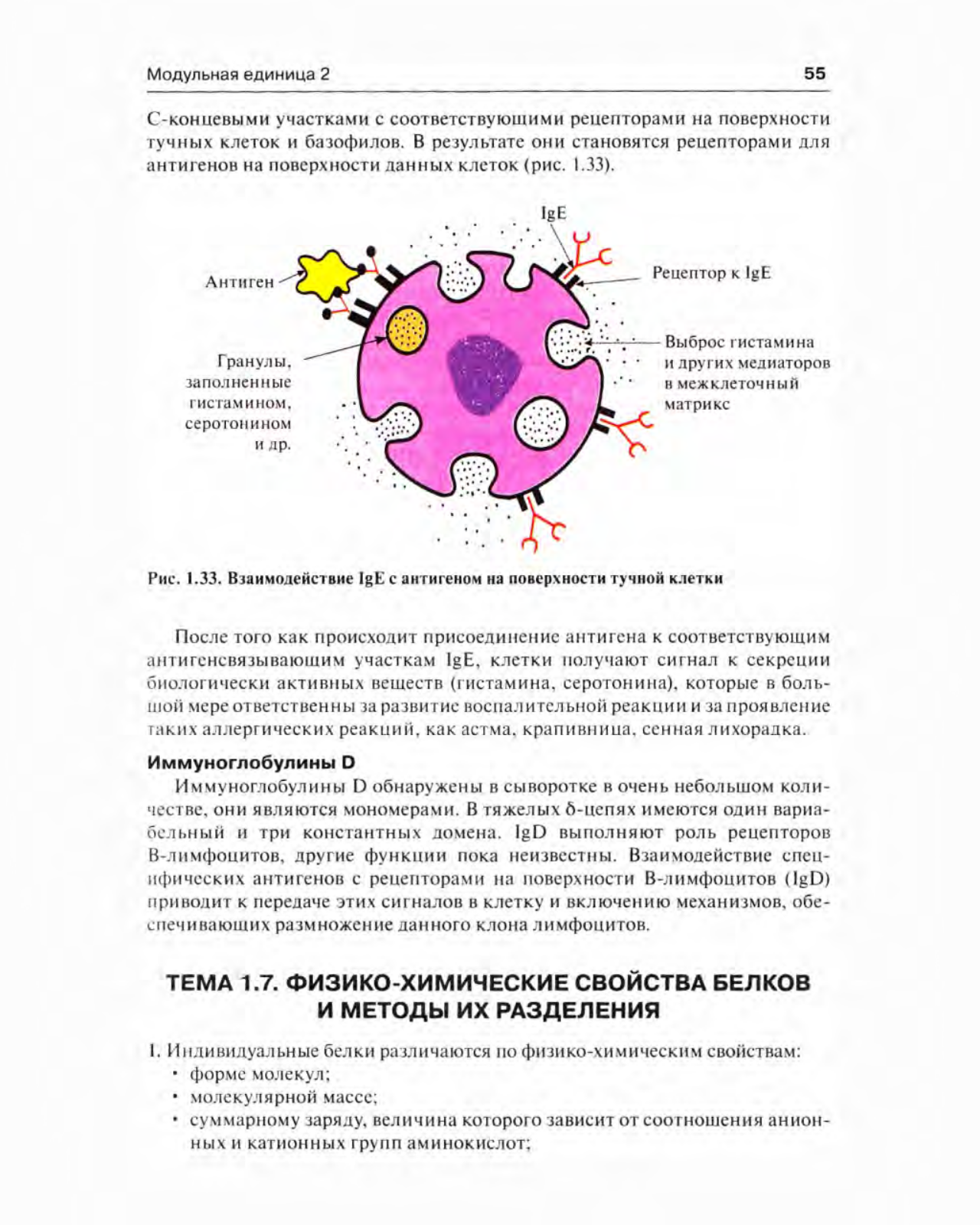 Модульная единица 2

55

С-концевыми участками с соответствующими рецепторами на поверхности тучных клеток и базофилов. В результате они становятся рецепторами для антигенов на поверхности данных клеток (рис. 1.33).

IgE

Антиген

Рецептор к IgE

Гранулы, заполненные гистамином, серотонином и др.

Выброс гистамина и других медиаторов в межклеточный матрикс

Рис. 1.33. Взаимодействие IgE с антигеном на поверхности тучной клетки

После того как происходит присоединение антигена к соответствующим антигенсвязывающим участкам IgE, клетки получают сигнал к секреции биологически активных веществ (гистамина, серотонина), которые в большой мере ответственны за развитие воспалительной реакции и за проявление таких аллергических реакций, как астма, крапивница, сенная лихорадка.

Иммуноглобулины D

Иммуноглобулины D обнаружены в сыворотке в очень небольшом количестве, они являются мономерами. В тяжелых δ-цепях имеются один вариабельный и три константных домена. IgD выполняют роль рецепторов В-лимфоцитов, другие функции пока неизвестны. Взаимодействие специфических антигенов с рецепторами на поверхности В-лимфоцитов (IgD) приводит к передаче этих сигналов в клетку и включению механизмов, обеспечивающих размножение данного клона лимфоцитов.

ТЕМА 1.7. ФИЗИКО-ХИМИЧЕСКИЕ СВОЙСТВА БЕЛКОВ И МЕТОДЫ ИХ РАЗДЕЛЕНИЯ

I. Индивидуальные белки различаются по физико-химическим свойствам:
• форме молекул;
• молекулярной массе;
• суммарному заряду, величина которого зависит от соотношения анионных и катионных групп аминокислот;